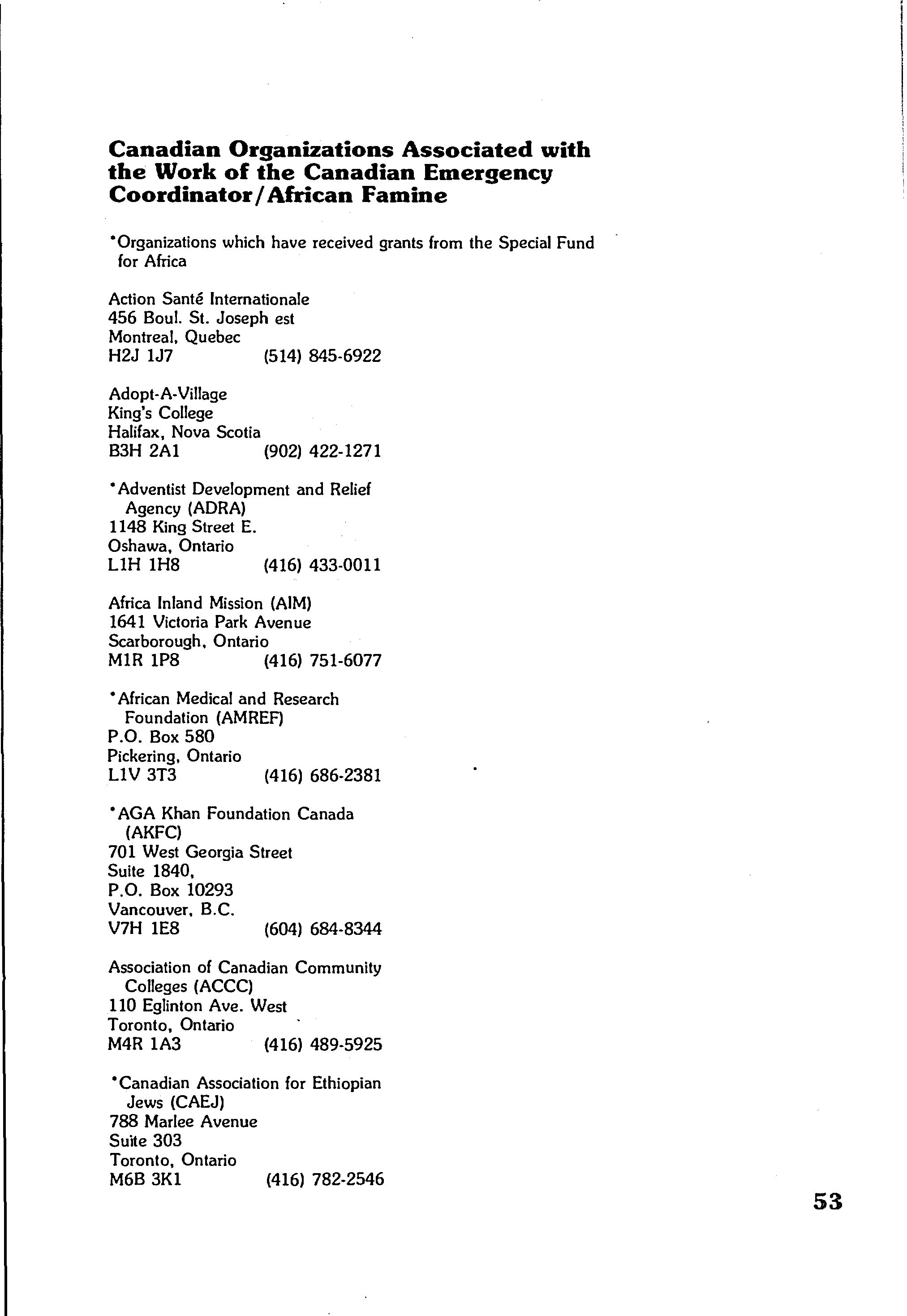 Canadian Organizations Associated with the Work of the Canadian Emergency Coordinator/African Famine

*Organizations which have received grants from the Special Fund for Africa

Action Santé Internationale
456 Boul. St. Joseph est
Montreal, Quebec
H2J 1J7 (514) 845-6922

Adopt-A-Village
King's College
Halifax, Nova Scotia
B3H 2A1 (902) 422-1271

*Adventist Development and Relief Agency (ADRA)
1148 King Street E.
Oshawa, Ontario
L1H 1H8 (416) 433-0011

Africa Inland Mission (AIM)
1641 Victoria Park Avenue
Scarborough, Ontario
M1R 1P8 (416) 751-6077

*African Medical and Research Foundation (AMREF)
P.O. Box 580
Pickering, Ontario
L1V 3T3 (416) 686-2381

*AGA Khan Foundation Canada (AKFC)
701 West Georgia Street
Suite 1840,
P.O. Box 10293
Vancouver, B.C.
V7H 1E8 (604) 684-8344

Association of Canadian Community Colleges (ACCC)
110 Eglinton Ave. West
Toronto, Ontario
M4R 1A3 (416) 489-5925

*Canadian Association for Ethiopian Jews (CAEJ)
788 Marlee Avenue
Suite 303
Toronto, Ontario
M6B 3K1 (416) 782-2546

53